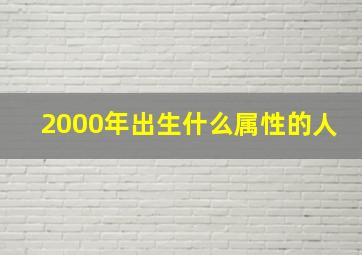 2000年出生什么属性的人